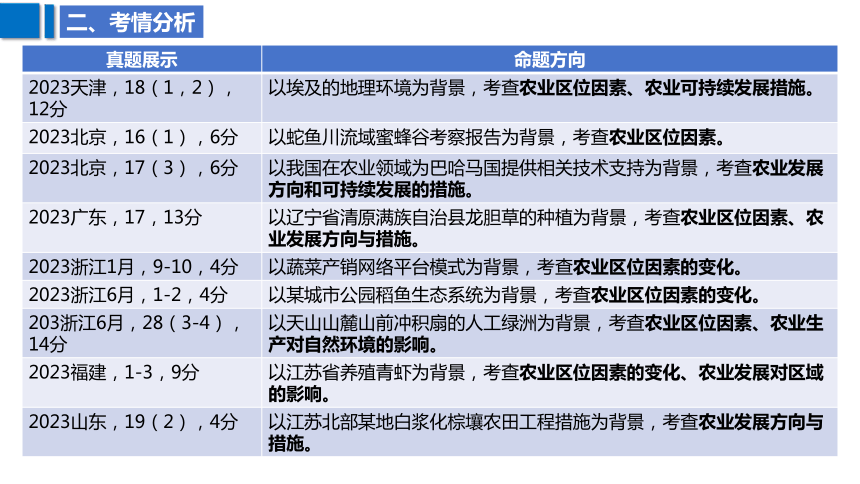 二、考情分析

| 真题展示 | 命题方向 |
|---|---|
| 2023天津，18（1，2），12分 | 以埃及的地理环境为背景，考查农业区位因素、农业可持续发展措施。 |
| 2023北京，16（1），6分 | 以蛇鱼川流域蜜蜂谷考察报告为背景，考查农业区位因素。 |
| 2023北京，17（3），6分 | 以我国在农业领域为巴哈马国提供相关技术支持为背景，考查农业发展方向和可持续发展的措施。 |
| 2023广东，17，13分 | 以辽宁省清原满族自治县龙胆草的种植为背景，考查农业区位因素、农业发展方向与措施。 |
| 2023浙江1月，9-10，4分 | 以蔬菜产销网络平台模式为背景，考查农业区位因素的变化。 |
| 2023浙江6月，1-2，4分 | 以某城市公园稻鱼生态系统为背景，考查农业区位因素的变化。 |
| 203浙江6月，28（3-4），14分 | 以天山山麓山前冲积扇的人工绿洲为背景，考查农业区位因素、农业生产对自然环境的影响。 |
| 2023福建，1-3，9分 | 以江苏省养殖青虾为背景，考查农业区位因素的变化、农业发展对区域的影响。 |
| 2023山东，19（2），4分 | 以江苏北部某地白浆化棕壤农田工程措施为背景，考查农业发展方向与措施。 |